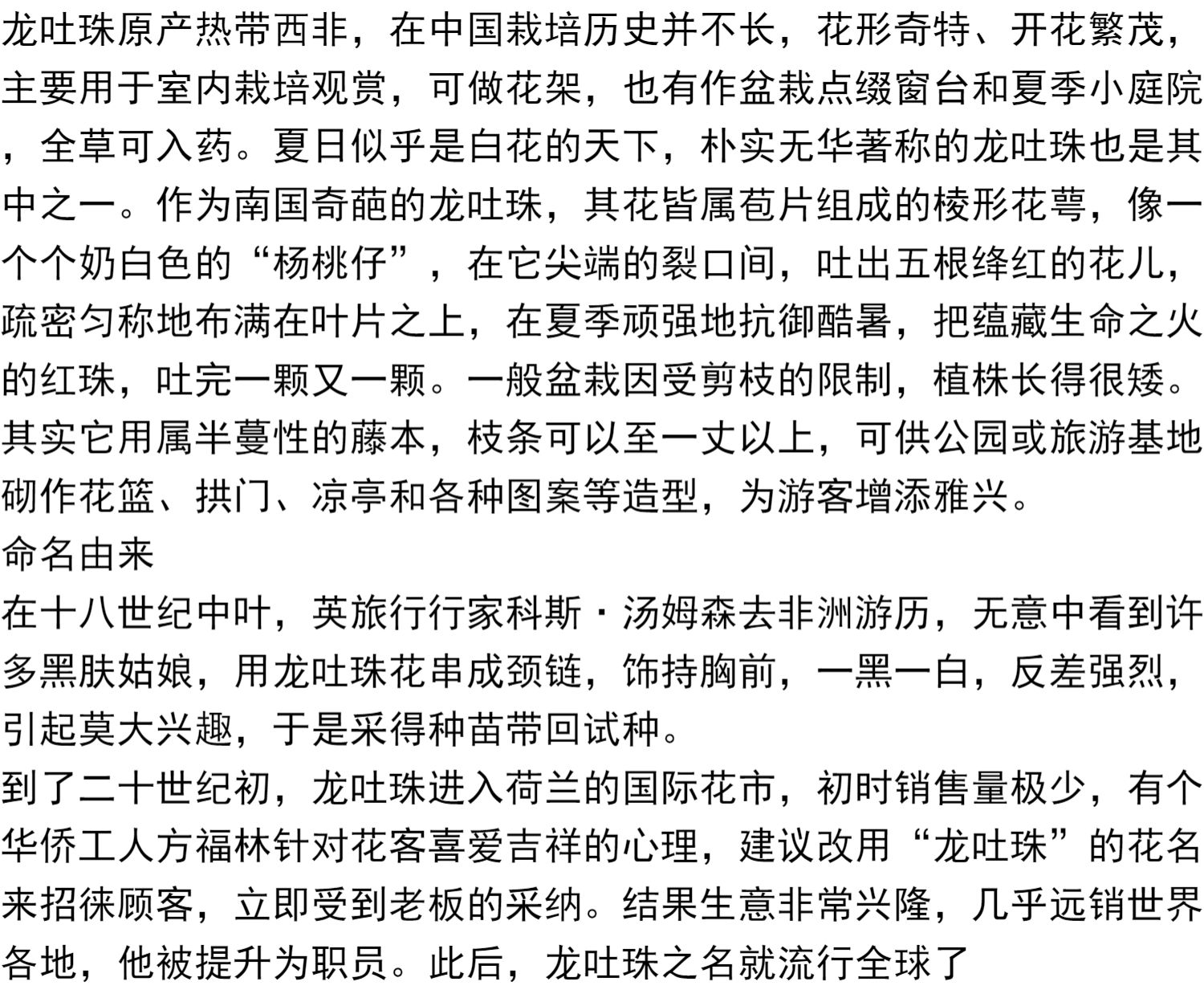 龙吐珠原产热带西非，在中国栽培历史并不长，花形奇特、开花繁茂，主要用于室内栽培观赏，可做花架，也有作盆栽点缀窗台和夏季小庭院，全草可入药。夏日似乎是白花的天下，朴实无华著称的龙吐珠也是其中之一。作为南国奇葩的龙吐珠，其花皆属苞片组成的棱形花萼，像一个个奶白色的“杨桃仔”，在它尖端的裂口间，吐出五根绛红的花儿，疏密匀称地布满在叶片之上，在夏季顽强地抗御酷暑，把蕴藏生命之火的红珠，吐完一颗又一颗。一般盆栽因受剪枝的限制，植株长得很矮。其实它用属半蔓性的藤本，枝条可以至一丈以上，可供公园或旅游基地砌作花篮、拱门、凉亭和各种图案等造型，为游客增添雅兴。
命名由来
在十八世纪中叶，英旅行行家科斯·汤姆森去非洲游历，无意中看到许多黑肤姑娘，用龙吐珠花串成颈链，饰持胸前，一黑一白，反差强烈，引起莫大兴趣，于是采得种苗带回试种。
到了二十世纪初，龙吐珠进入荷兰的国际花市，初时销售量极少，有个华侨工人方福林针对花客喜爱吉祥的心理，建议改用“龙吐珠”的花名来招徕顾客，立即受到老板的采纳。结果生意非常兴隆，几乎远销世界各地，他被提升为职员。此后，龙吐珠之名就流行全球了